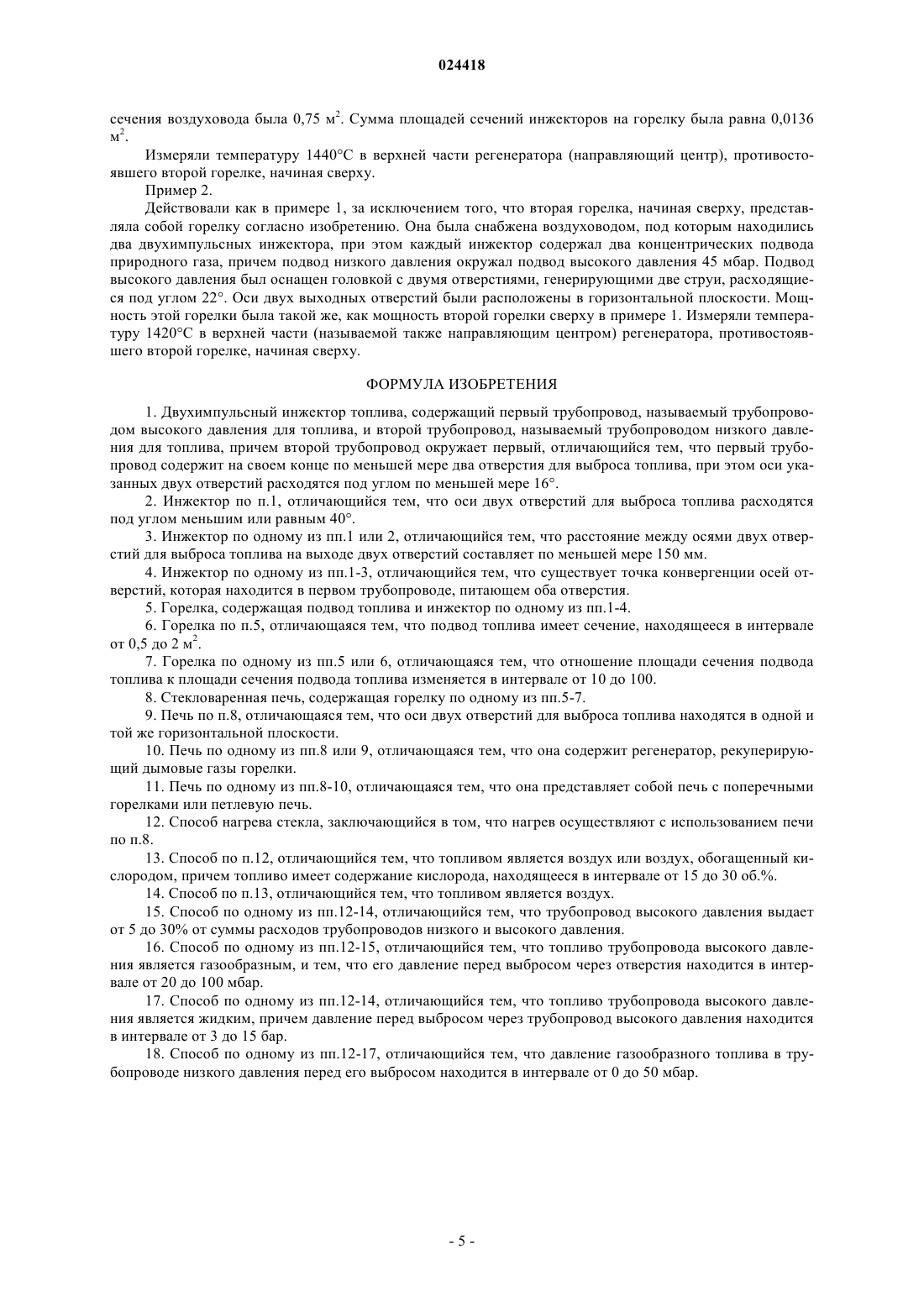 024418

сечения воздуховода была 0,75 м$^2$. Сумма площадей сечений инжекторов на горелку была равна 0,0136 м$^2$.

Измеряли температуру 1440°С в верхней части регенератора (направляющий центр), противостоявшего второй горелке, начиная сверху.

Пример 2.

Действовали как в примере 1, за исключением того, что вторая горелка, начиная сверху, представляла собой горелку согласно изобретению. Она была снабжена воздуховодом, под которым находились два двухимпульсных инжектора, при этом каждый инжектор содержал два концентрических подвода природного газа, причем подвод низкого давления окружал подвод высокого давления 45 мбар. Подвод высокого давления был оснащен головкой с двумя отверстиями, генерирующими две струи, расходящиеся под углом 22°. Оси двух выходных отверстий были расположены в горизонтальной плоскости. Мощность этой горелки была такой же, как мощность второй горелки сверху в примере 1. Измеряли температуру 1420°С в верхней части (называемой также направляющим центром) регенератора, противостоявшего второй горелке, начиная сверху.

ФОРМУЛА ИЗОБРЕТЕНИЯ

1. Двухимпульсный инжектор топлива, содержащий первый трубопровод, называемый трубопроводом высокого давления для топлива, и второй трубопровод, называемый трубопроводом низкого давления для топлива, причем второй трубопровод окружает первый, отличающийся тем, что первый трубопровод содержит на своем конце по меньшей мере два отверстия для выброса топлива, при этом оси указанных двух отверстий расходятся под углом по меньшей мере 16°.

2. Инжектор по п.1, отличающийся тем, что оси двух отверстий для выброса топлива расходятся под углом меньшим или равным 40°.

3. Инжектор по одному из пп.1 или 2, отличающийся тем, что расстояние между осями двух отверстий для выброса топлива на выходе двух отверстий составляет по меньшей мере 150 мм.

4. Инжектор по одному из пп.1-3, отличающийся тем, что существует точка конвергенции осей отверстий, которая находится в первом трубопроводе, питающем оба отверстия.

5. Горелка, содержащая подвод топлива и инжектор по одному из пп.1-4.

6. Горелка по п.5, отличающаяся тем, что подвод топлива имеет сечение, находящееся в интервале от 0,5 до 2 м$^2$.

7. Горелка по одному из пп.5 или 6, отличающаяся тем, что отношение площади сечения подвода топлива к площади сечения подвода топлива изменяется в интервале от 10 до 100.

8. Стекловаренная печь, содержащая горелку по одному из пп.5-7.

9. Печь по п.8, отличающаяся тем, что оси двух отверстий для выброса топлива находятся в одной и той же горизонтальной плоскости.

10. Печь по одному из пп.8 или 9, отличающаяся тем, что она содержит регенератор, рекуперирующий дымовые газы горелки.

11. Печь по одному из пп.8-10, отличающаяся тем, что она представляет собой печь с поперечными горелками или петлевую печь.

12. Способ нагрева стекла, заключающийся в том, что нагрев осуществляют с использованием печи по п.8.

13. Способ по п.12, отличающийся тем, что топливом является воздух или воздух, обогащенный кислородом, причем топливо имеет содержание кислорода, находящееся в интервале от 15 до 30 об.%.

14. Способ по п.13, отличающийся тем, что топливом является воздух.

15. Способ по одному из пп.12-14, отличающийся тем, что трубопровод высокого давления выдает от 5 до 30% от суммы расходов трубопроводов низкого и высокого давления.

16. Способ по одному из пп.12-15, отличающийся тем, что топливо трубопровода высокого давления является газообразным, и тем, что его давление перед выбросом через отверстия находится в интервале от 20 до 100 мбар.

17. Способ по одному из пп.12-14, отличающийся тем, что топливо трубопровода высокого давления является жидким, причем давление перед выбросом через трубопровод высокого давления находится в интервале от 3 до 15 бар.

18. Способ по одному из пп.12-17, отличающийся тем, что давление газообразного топлива в трубопроводе низкого давления перед его выбросом находится в интервале от 0 до 50 мбар.

- 5 -